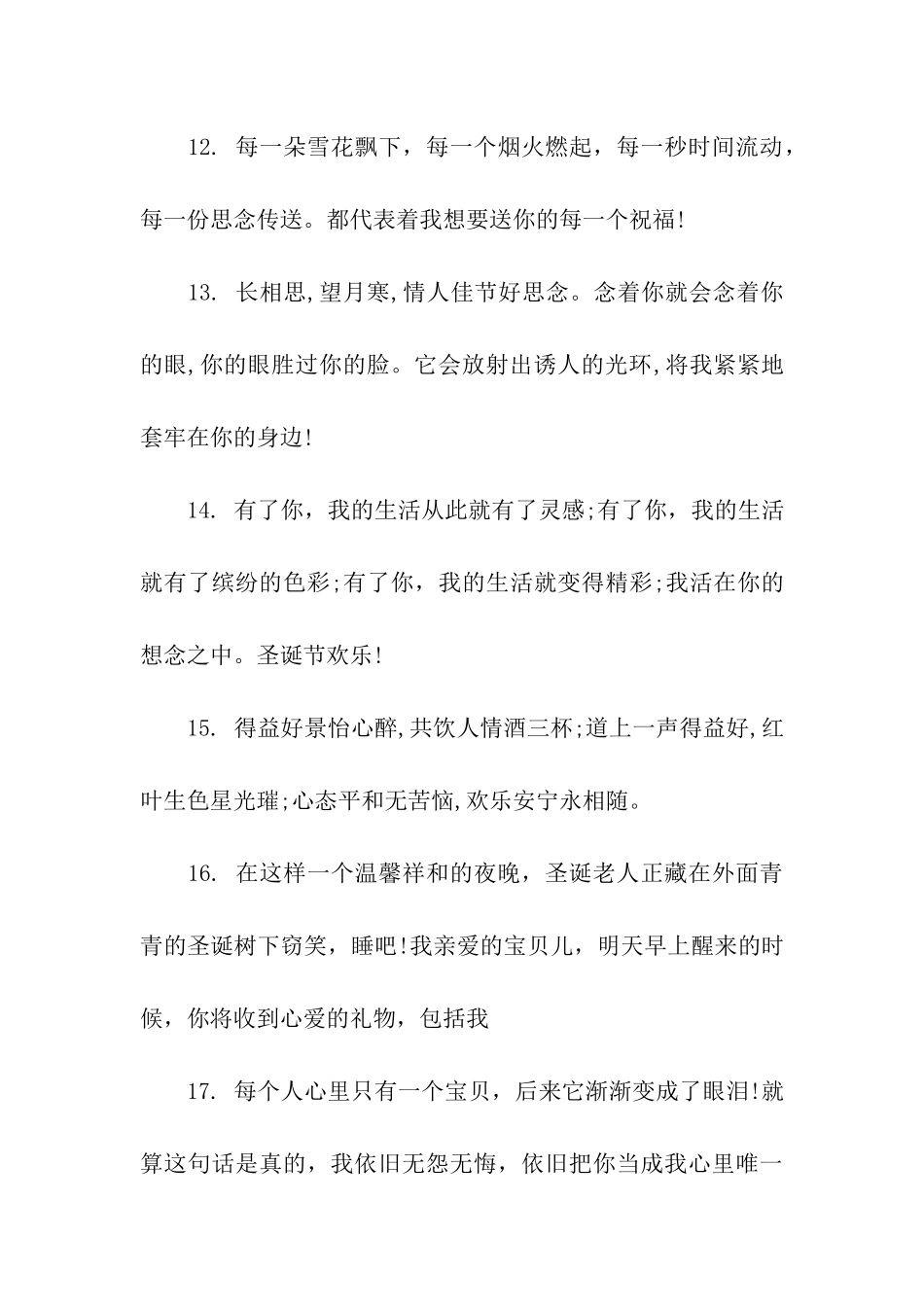 12. 每一朵雪花飘下，每一个烟火燃起，每一秒时间流动，每一份思念传送。都代表着我想要送你的每一个祝福!

13. 长相思,望月寒,情人佳节好思念。念着你就会念着你的眼,你的眼胜过你的脸。它会放射出诱人的光环,将我紧紧地套牢在你的身边!

14. 有了你，我的生活从此就有了灵感;有了你，我的生活就有了缤纷的色彩;有了你，我的生活就变得精彩;我活在你的想念之中。圣诞节欢乐!

15. 得益好景怡心醉,共饮人情酒三杯;道上一声得益好,红叶生色星光璀;心态平和无苦恼,欢乐安宁永相随。

16. 在这样一个温馨祥和的夜晚，圣诞老人正藏在外面青青的圣诞树下窃笑，睡吧!我亲爱的宝贝儿，明天早上醒来的时候，你将收到心爱的礼物，包括我

17. 每个人心里只有一个宝贝，后来它渐渐变成了眼泪!就算这句话是真的，我依旧无怨无悔，依旧把你当成我心里唯一